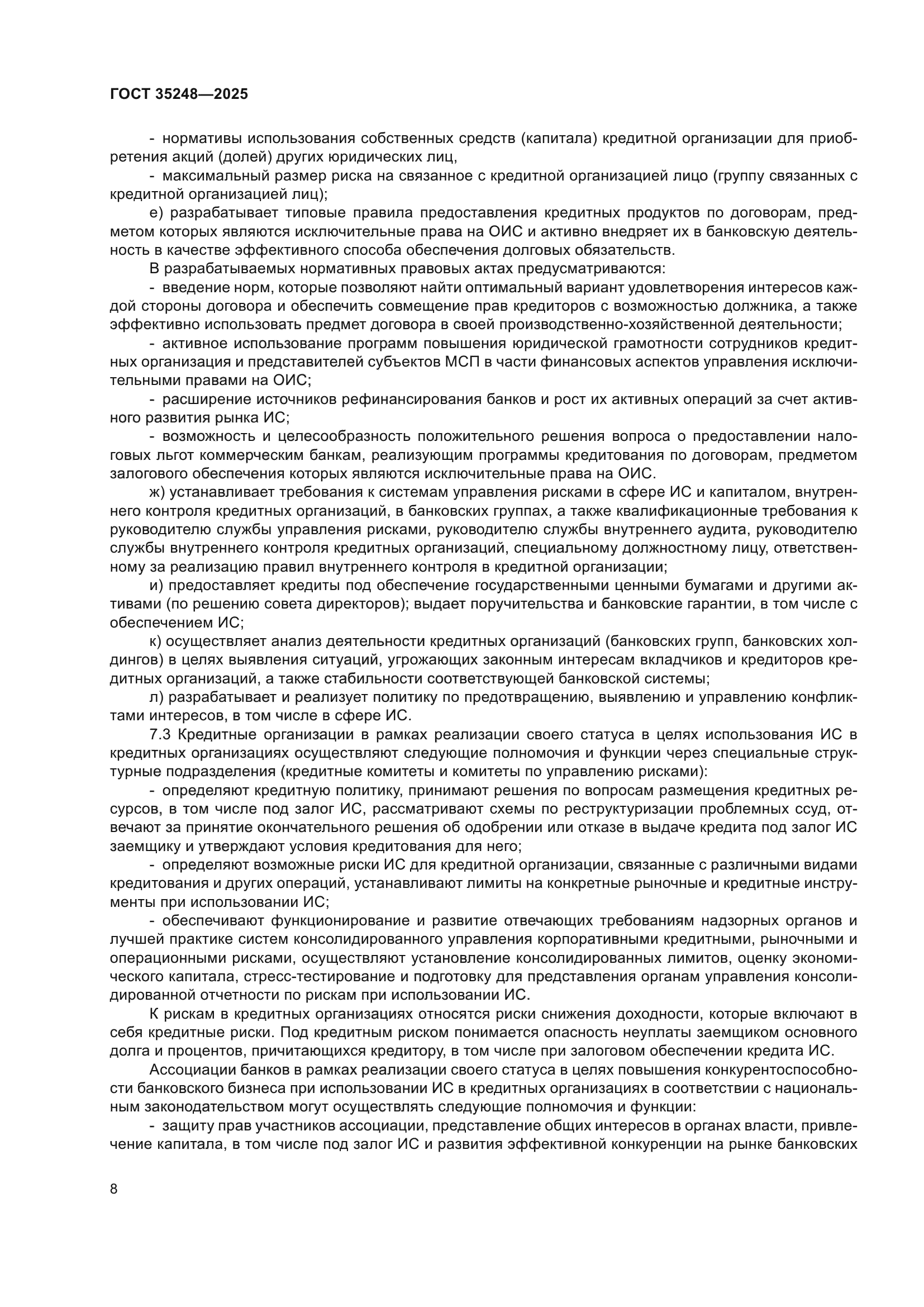 ГОСТ 35248—2025

- нормативы использования собственных средств (капитала) кредитной организации для приобретения акций (долей) других юридических лиц,

- максимальный размер риска на связанное с кредитной организацией лицо (группу связанных с кредитной организацией лиц);

е) разрабатывает типовые правила предоставления кредитных продуктов по договорам, предметом которых являются исключительные права на ОИС и активно внедряет их в банковскую деятельность в качестве эффективного способа обеспечения долговых обязательств.

В разрабатываемых нормативных правовых актах предусматриваются:

- введение норм, которые позволяют найти оптимальный вариант удовлетворения интересов каждой стороны договора и обеспечить совмещение прав кредиторов с возможностью должника, а также эффективно использовать предмет договора в своей производственно-хозяйственной деятельности;

- активное использование программ повышения юридической грамотности сотрудников кредитных организация и представителей субъектов МСП в части финансовых аспектов управления исключительными правами на ОИС;

- расширение источников рефинансирования банков и рост их активных операций за счет активного развития рынка ИС;

- возможность и целесообразность положительного решения вопроса о предоставлении налоговых льгот коммерческим банкам, реализующим программы кредитования по договорам, предметом залогового обеспечения которых являются исключительные права на ОИС.

ж) устанавливает требования к системам управления рисками в сфере ИС и капиталом, внутреннего контроля кредитных организаций, в банковских группах, а также квалификационные требования к руководителю службы управления рисками, руководителю службы внутреннего аудита, руководителю службы внутреннего контроля кредитных организаций, специальному должностному лицу, ответственному за реализацию правил внутреннего контроля в кредитной организации;

и) предоставляет кредиты под обеспечение государственными ценными бумагами и другими активами (по решению совета директоров); выдает поручительства и банковские гарантии, в том числе с обеспечением ИС;

к) осуществляет анализ деятельности кредитных организаций (банковских групп, банковских холдингов) в целях выявления ситуаций, угрожающих законным интересам вкладчиков и кредиторов кредитных организаций, а также стабильности соответствующей банковской системы;

л) разрабатывает и реализует политику по предотвращению, выявлению и управлению конфликтами интересов, в том числе в сфере ИС.

7.3 Кредитные организации в рамках реализации своего статуса в целях использования ИС в кредитных организациях осуществляют следующие полномочия и функции через специальные структурные подразделения (кредитные комитеты и комитеты по управлению рисками):

- определяют кредитную политику, принимают решения по вопросам размещения кредитных ресурсов, в том числе под залог ИС, рассматривают схемы по реструктуризации проблемных ссуд, отвечают за принятие окончательного решения об одобрении или отказе в выдаче кредита под залог ИС заемщику и утверждают условия кредитования для него;

- определяют возможные риски ИС для кредитной организации, связанные с различными видами кредитования и других операций, устанавливают лимиты на конкретные рыночные и кредитные инструменты при использовании ИС;

- обеспечивают функционирование и развитие отвечающих требованиям надзорных органов и лучшей практике систем консолидированного управления корпоративными кредитными, рыночными и операционными рисками, осуществляют установление консолидированных лимитов, оценку экономического капитала, стресс-тестирование и подготовку для представления органам управления консолидированной отчетности по рискам при использовании ИС.

К рискам в кредитных организациях относятся риски снижения доходности, которые включают в себя кредитные риски. Под кредитным риском понимается опасность неуплаты заемщиком основного долга и процентов, причитающихся кредитору, в том числе при залоговом обеспечении кредита ИС.

Ассоциации банков в рамках реализации своего статуса в целях повышения конкурентоспособности банковского бизнеса при использовании ИС в кредитных организациях в соответствии с национальным законодательством могут осуществлять следующие полномочия и функции:

- защиту прав участников ассоциации, представление общих интересов в органах власти, привлечение капитала, в том числе под залог ИС и развития эффективной конкуренции на рынке банковских

8